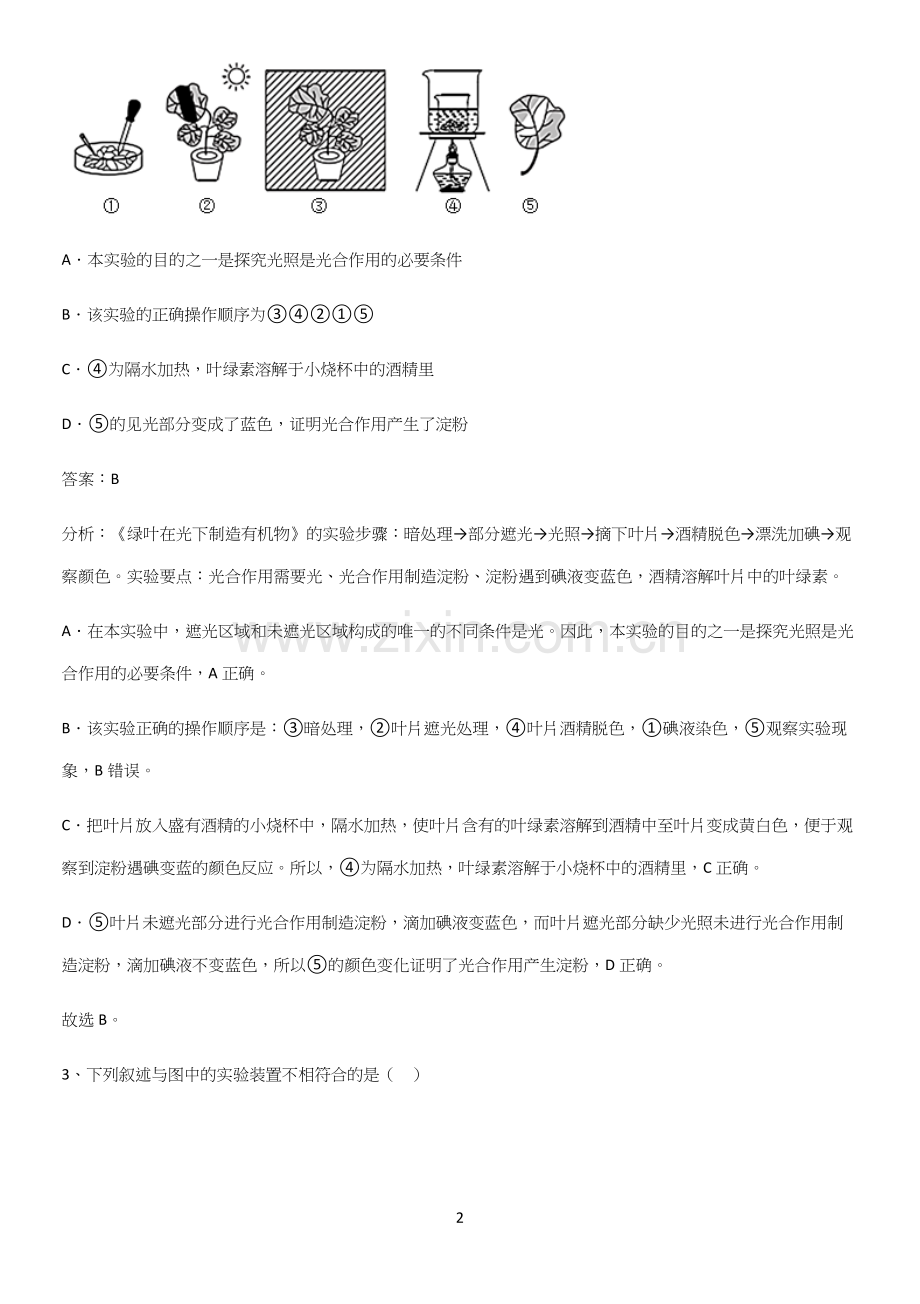 ①　②　③　④　⑤

A．本实验的目的之一是探究光照是光合作用的必要条件

B．该实验的正确操作顺序为③④②①⑤

C．④为隔水加热，叶绿素溶解于小烧杯中的酒精里

D．⑤的见光部分变成了蓝色，证明光合作用产生了淀粉

答案：B

分析：《绿叶在光下制造有机物》的实验步骤：暗处理→部分遮光→光照→摘下叶片→酒精脱色→漂洗加碘→观察颜色。实验要点：光合作用需要光、光合作用制造淀粉、淀粉遇到碘液变蓝色，酒精溶解叶片中的叶绿素。

A．在本实验中，遮光区域和未遮光区域构成的唯一的不同条件是光。因此，本实验的目的之一是探究光照是光合作用的必要条件，A正确。

B．该实验正确的操作顺序是：③暗处理，②叶片遮光处理，④叶片酒精脱色，①碘液染色，⑤观察实验现象，B错误。

C．把叶片放入盛有酒精的小烧杯中，隔水加热，使叶片含有的叶绿素溶解到酒精中至叶片变成黄白色，便于观察到淀粉遇碘变蓝的颜色反应。所以，④为隔水加热，叶绿素溶解于小烧杯中的酒精里，C正确。

D．⑤叶片未遮光部分进行光合作用制造淀粉，滴加碘液变蓝色，而叶片遮光部分缺少光照未进行光合作用制造淀粉，滴加碘液不变蓝色，所以⑤的颜色变化证明了光合作用产生淀粉，D正确。

故选B。

3、下列叙述与图中的实验装置不相符合的是（　）

2

www.zixin.com.cn